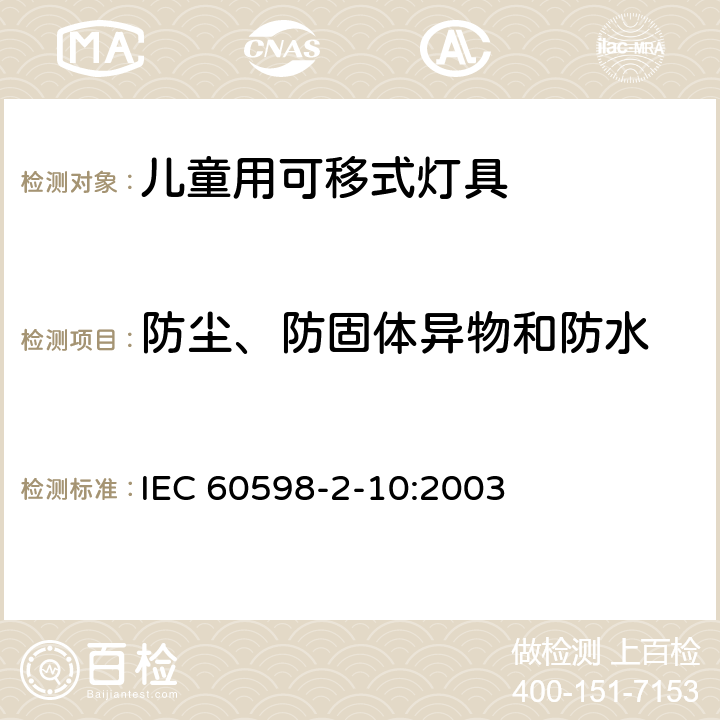 MA CNAS AC ilac-MRA

检测对象：儿童用可移式灯具

检测项目：防尘、防固体异物和防水

检测标准：IEC 60598-2-10:2003

百检
Baijiantest.com

做检测 上百检
400-151-7153